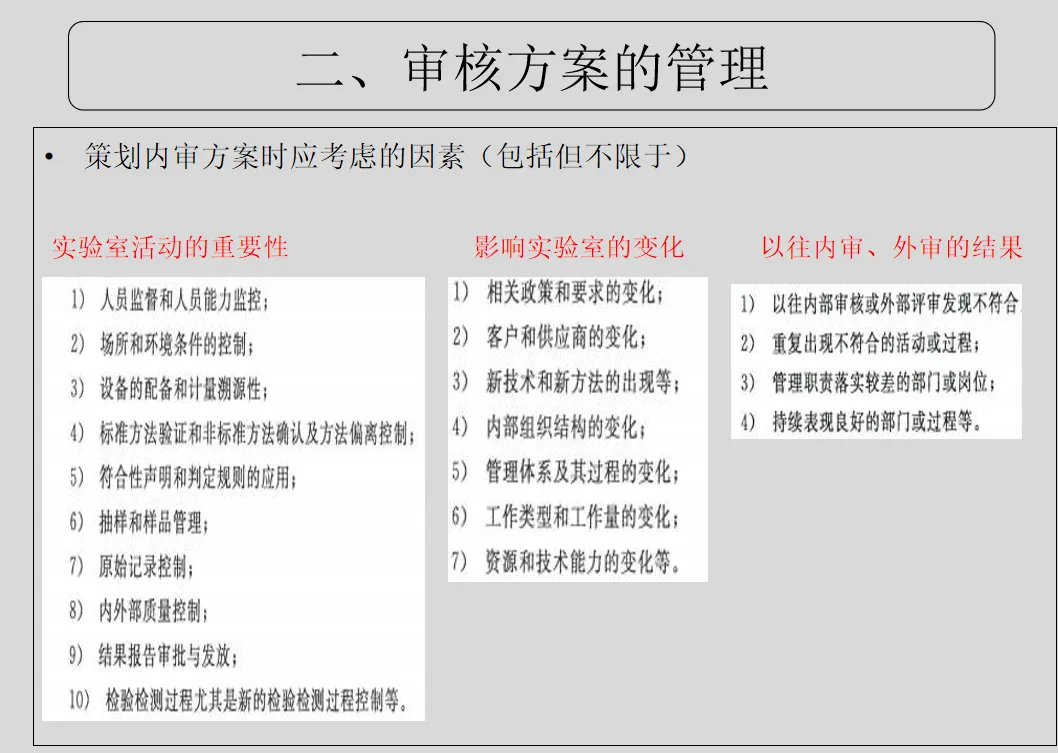 二、审核方案的管理

• 策划内审方案时应考虑的因素（包括但不限于）

实验室活动的重要性

1) 人员监督和人员能力监控；
2) 场所和环境条件的控制；
3) 设备的配备和计量溯源性；
4) 标准方法验证和非标准方法确认及方法偏离控制；
5) 符合性声明和判定规则的应用；
6) 抽样和样品管理；
7) 原始记录控制；
8) 内外部质量控制；
9) 结果报告审批与发放；
10) 检验检测过程尤其是新的检验检测过程控制等。

影响实验室的变化

1) 相关政策和要求的变化；
2) 客户和供应商的变化；
3) 新技术和新方法的出现等；
4) 内部组织结构的变化；
5) 管理体系及其过程的变化；
6) 工作类型和工作量的变化；
7) 资源和技术能力的变化等。

以往内审、外审的结果

1) 以往内部审核或外部评审发现不符合
2) 重复出现不符合的活动或过程；
3) 管理职责落实较差的部门或岗位；
4) 持续表现良好的部门或过程等。